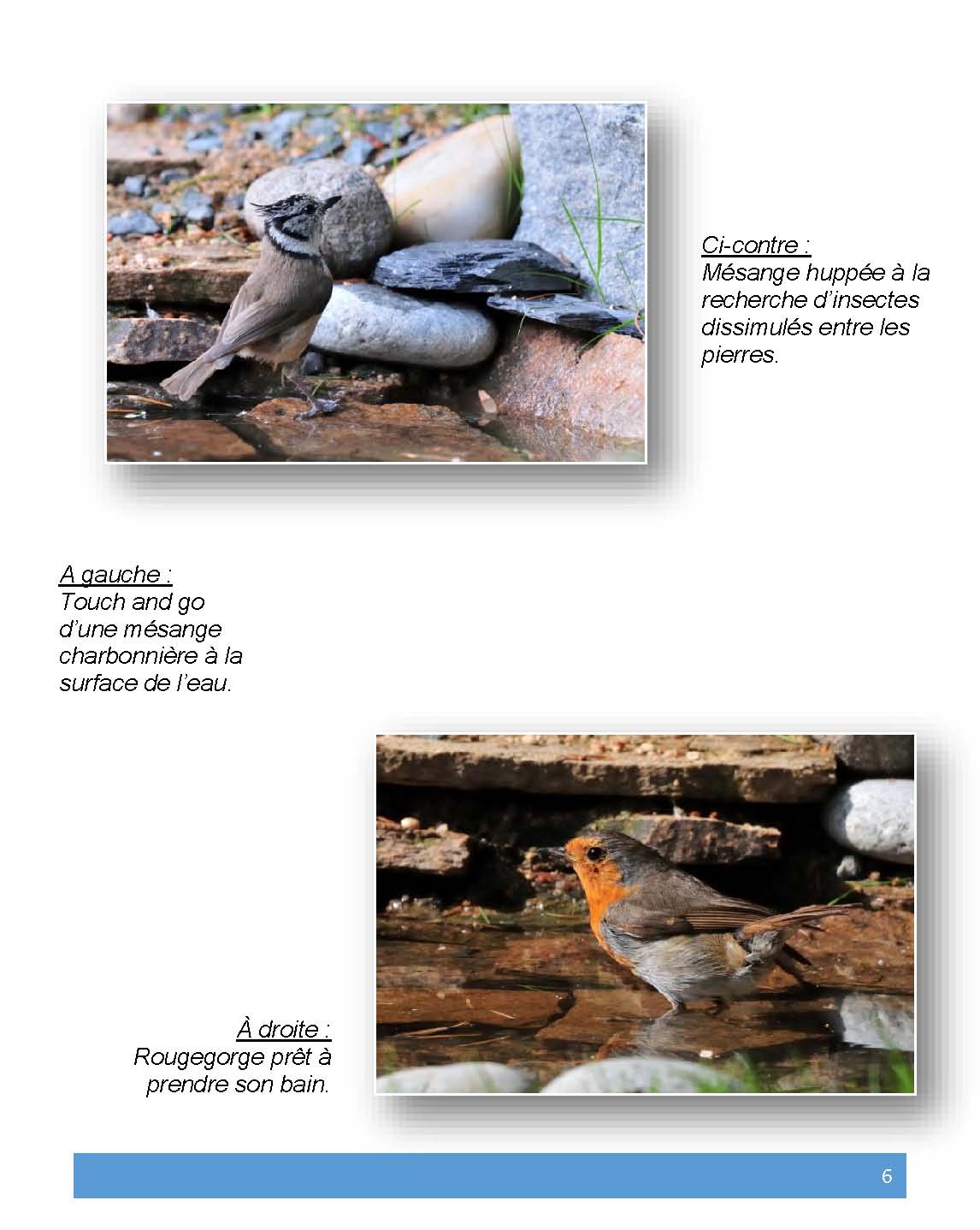 Ci-contre :
Mésange huppée à la recherche d'insectes dissimulés entre les pierres.

A gauche :
Touch and go d'une mésange charbonnière à la surface de l'eau.

À droite :
Rougegorge prêt à prendre son bain.

6